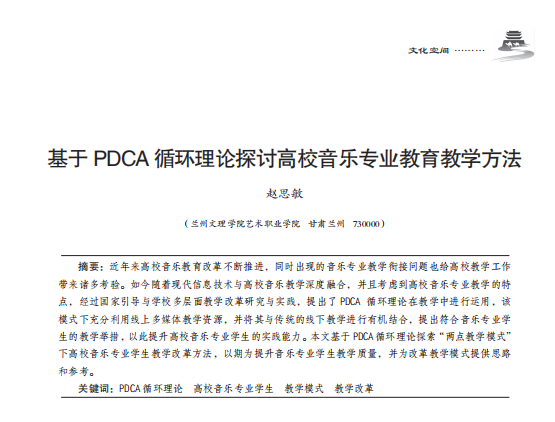 文化空间 ………

基于 PDCA 循环理论探讨高校音乐专业教育教学方法

赵思敏

（兰州文理学院艺术职业学院　甘肃兰州　730000）

摘要：近年来高校音乐教育改革不断推进，同时出现的音乐专业教学衔接问题也给高校教学工作带来诸多考验。如今随着现代信息技术与高校音乐教学深度融合，并且考虑到高校音乐专业教学的特点，经过国家引导与学校多层面教学改革研究与实践，提出了 PDCA 循环理论在教学中进行运用，该模式下充分利用线上多媒体教学资源，并将其与传统的线下教学进行有机结合，提出符合音乐专业学生的教学举措，以此提升高校音乐专业学生的实践能力。本文基于 PDCA 循环理论探索“两点教学模式”下高校音乐专业学生教学改革方法，以期为提升音乐专业学生教学质量，并为改革教学模式提供思路和参考。

关键词：PDCA 循环理论　高校音乐专业学生　教学模式　教学改革